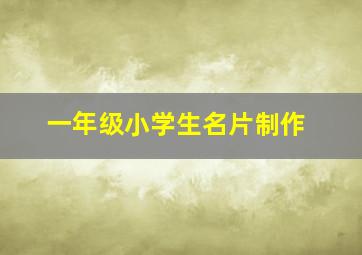 一年级小学生名片制作